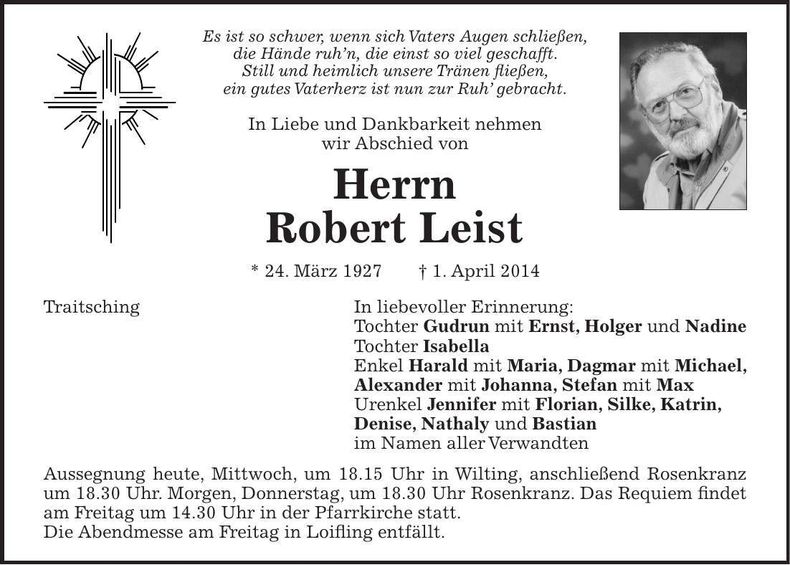 Es ist so schwer, wenn sich Vaters Augen schließen,
die Hände ruh'n, die einst so viel geschafft.
Still und heimlich unsere Tränen fließen,
ein gutes Vaterherz ist nun zur Ruh' gebracht.

In Liebe und Dankbarkeit nehmen wir Abschied von

Herrn
Robert Leist

* 24. März 1927 † 1. April 2014

Traitsching

In liebevoller Erinnerung:
Tochter Gudrun mit Ernst, Holger und Nadine
Tochter Isabella
Enkel Harald mit Maria, Dagmar mit Michael, Alexander mit Johanna, Stefan mit Max
Urenkel Jennifer mit Florian, Silke, Katrin, Denise, Nathaly und Bastian
im Namen aller Verwandten

Aussegnung heute, Mittwoch, um 18.15 Uhr in Wilting, anschließend Rosenkranz um 18.30 Uhr. Morgen, Donnerstag, um 18.30 Uhr Rosenkranz. Das Requiem findet am Freitag um 14.30 Uhr in der Pfarrkirche statt.
Die Abendmesse am Freitag in Loifling entfällt.